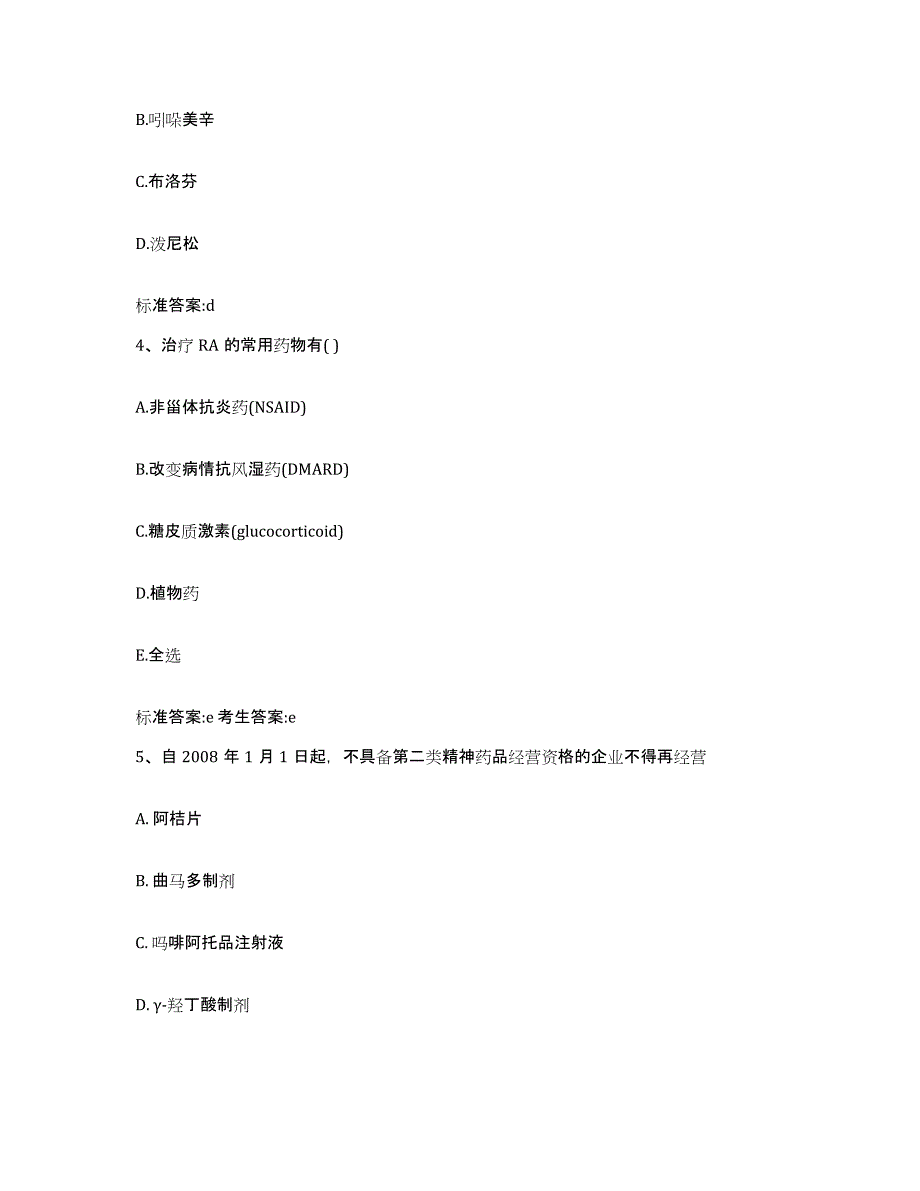 B.吲哚美辛

C.布洛芬

D.泼尼松

标准答案:d

4、治疗 RA 的常用药物有( )

A.非甾体抗炎药(NSAID)

B.改变病情抗风湿药(DMARD)

C.糖皮质激素(glucocorticoid)

D.植物药

E.全选

标准答案:e 考生答案:e

5、自 2008 年 1 月 1 日起，不具备第二类精神药品经营资格的企业不得再经营

A. 阿桔片

B. 曲马多制剂

C. 吗啡阿托品注射液

D. γ-羟丁酸制剂